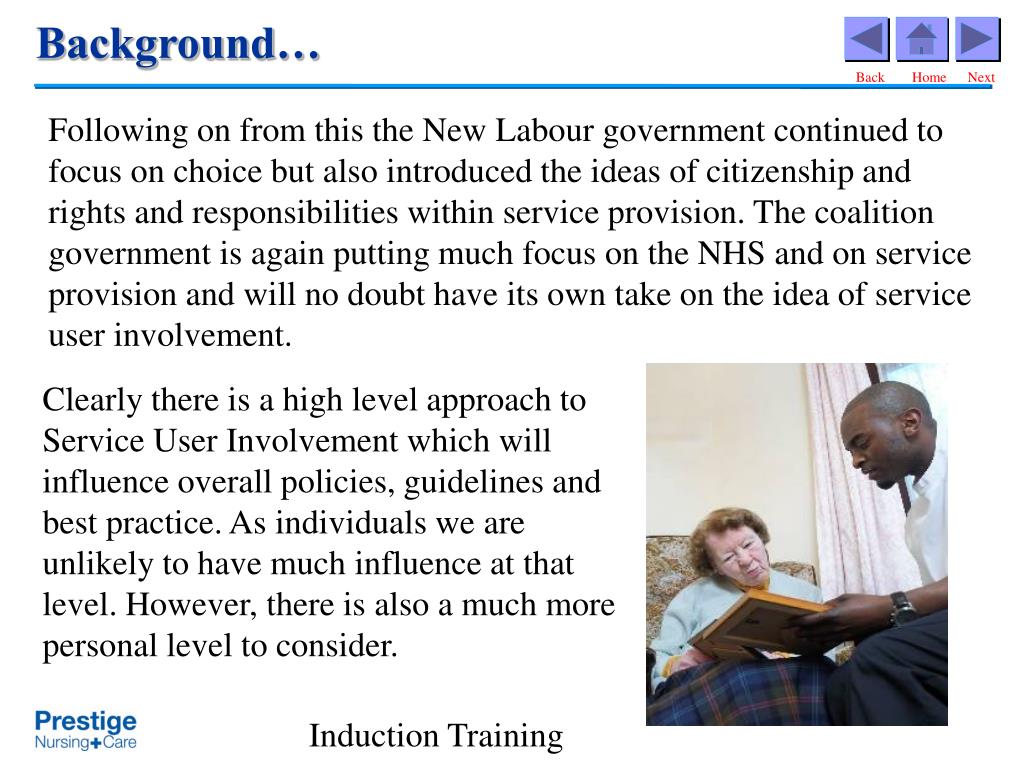 Background…

Back Home Next

Following on from this the New Labour government continued to focus on choice but also introduced the ideas of citizenship and rights and responsibilities within service provision. The coalition government is again putting much focus on the NHS and on service provision and will no doubt have its own take on the idea of service user involvement.

Clearly there is a high level approach to Service User Involvement which will influence overall policies, guidelines and best practice. As individuals we are unlikely to have much influence at that level. However, there is also a much more personal level to consider.

Prestige Nursing+Care

Induction Training